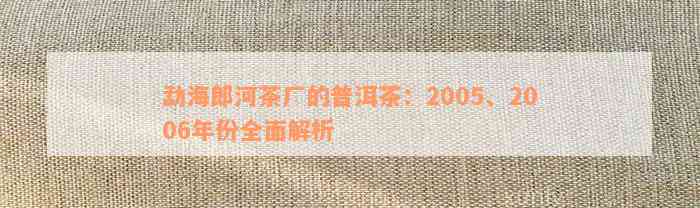 勐海郎河茶厂的普洱茶：2005、2006年份全面解析